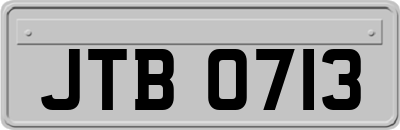 JTB 0713